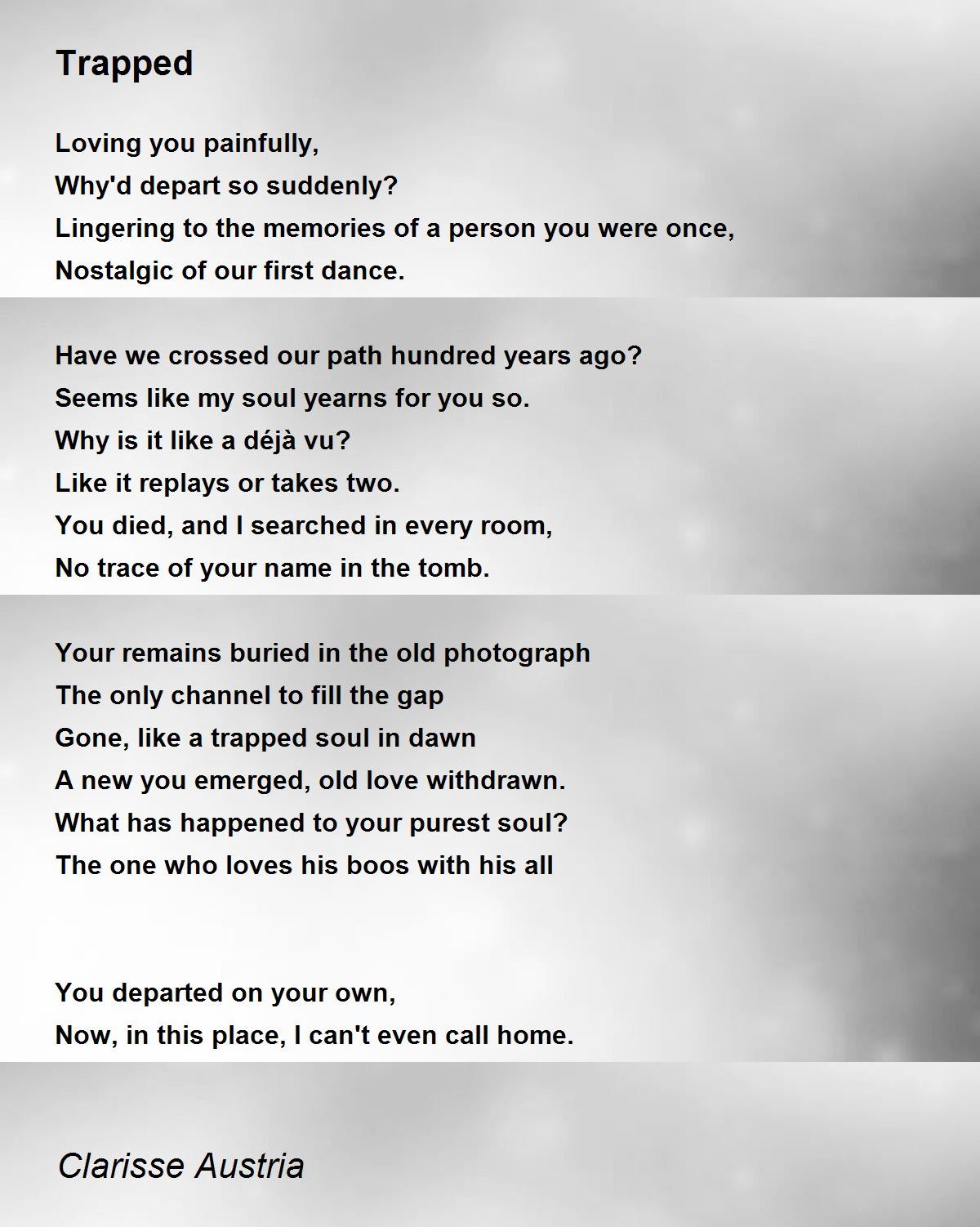 Trapped

Loving you painfully,
Why'd depart so suddenly?
Lingering to the memories of a person you were once,
Nostalgic of our first dance.

Have we crossed our path hundred years ago?
Seems like my soul yearns for you so.
Why is it like a déjà vu?
Like it replays or takes two.
You died, and I searched in every room,
No trace of your name in the tomb.

Your remains buried in the old photograph
The only channel to fill the gap
Gone, like a trapped soul in dawn
A new you emerged, old love withdrawn.
What has happened to your purest soul?
The one who loves his boos with his all

You departed on your own,
Now, in this place, I can't even call home.

Clarisse Austria